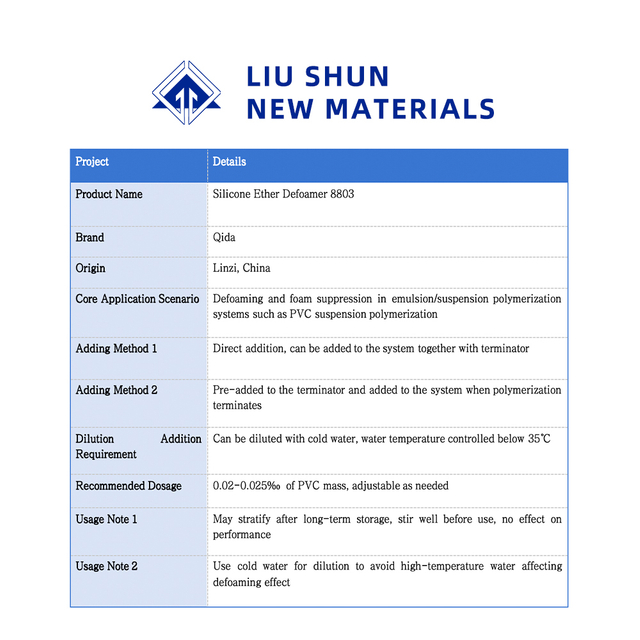 LIU SHUN
NEW MATERIALS

| Project | Details |
|---|---|
| Product Name | Silicone Ether Defoamer 8803 |
| Brand | Qida |
| Origin | Linzi, China |
| Core Application Scenario | Defoaming and foam suppression in emulsion/suspension polymerization systems such as PVC suspension polymerization |
| Adding Method 1 | Direct addition, can be added to the system together with terminator |
| Adding Method 2 | Pre-added to the terminator and added to the system when polymerization terminates |
| Dilution Addition Requirement | Can be diluted with cold water, water temperature controlled below 35℃ |
| Recommended Dosage | 0.02-0.025‰ of PVC mass, adjustable as needed |
| Usage Note 1 | May stratify after long-term storage, stir well before use, no effect on performance |
| Usage Note 2 | Use cold water for dilution to avoid high-temperature water affecting defoaming effect |